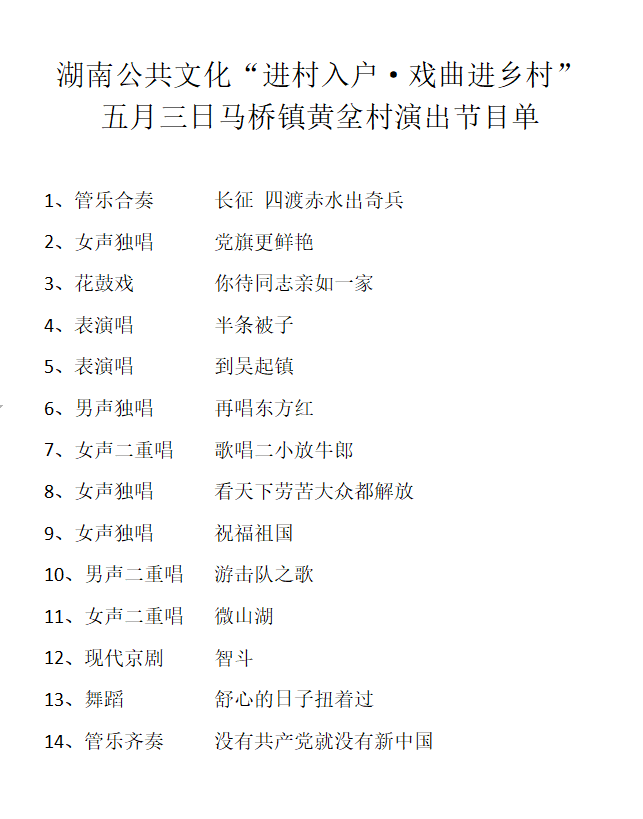 湖南公共文化“进村入户·戏曲进乡村”
五月三日马桥镇黄垒村演出节目单

1、管乐合奏　长征 四渡赤水出奇兵
2、女声独唱　党旗更鲜艳
3、花鼓戏　你待同志亲如一家
4、表演唱　半条被子
5、表演唱　到吴起镇
6、男声独唱　再唱东方红
7、女声二重唱　歌唱二小放牛郎
8、女声独唱　看天下劳苦大众都解放
9、女声独唱　祝福祖国
10、男声二重唱　游击队之歌
11、女声二重唱　微山湖
12、现代京剧　智斗
13、舞蹈　舒心的日子扭着过
14、管乐齐奏　没有共产党就没有新中国